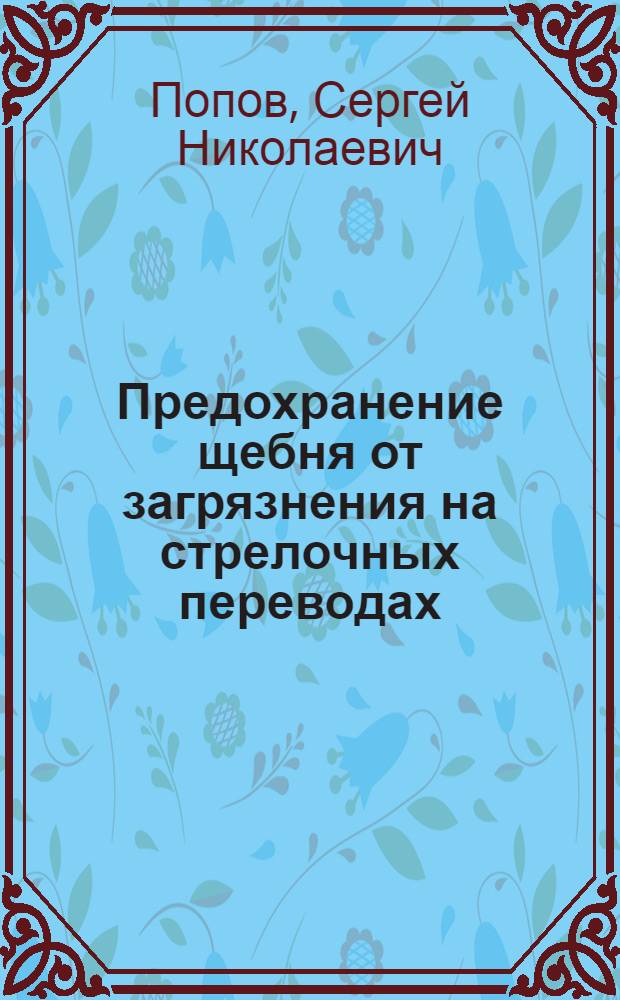 Попов, Сергей Николаевич

Предохранение щебня от загрязнения на стрелочных переводах